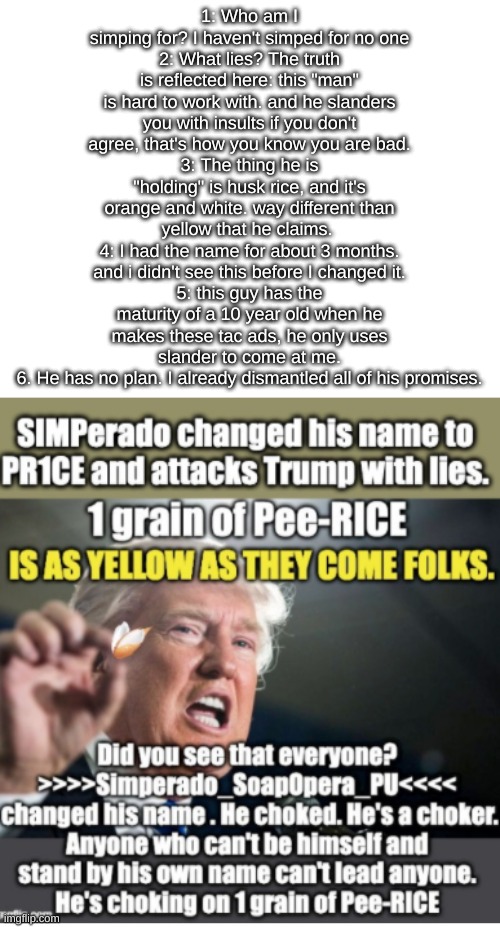 1: Who am I simping for? I haven't simped for no one
2: What lies? The truth is reflected here: this "man" is hard to work with. and he slanders you with insults if you don't agree, that's how you know you are bad.
3: The thing he is "holding" is husk rice, and it's orange and white. way different than yellow that he claims.
4: I had the name for about 3 months. and i didn't see this before I changed it.
5: this guy has the maturity of a 10 year old when he makes these tac ads, he only uses slander to come at me.
6. He has no plan. I already dismantled all of his promises.

SIMPerado changed his name to PR1CE and attacks Trump with lies.

1 grain of Pee-RICE
IS AS YELLOW AS THEY COME FOLKS.

Did you see that everyone?
>>>>Simperado_SoapOpera_PU<<<<
changed his name . He choked. He's a choker.
Anyone who can't be himself and stand by his own name can't lead anyone.
He's choking on 1 grain of Pee-RICE

imgflip.com